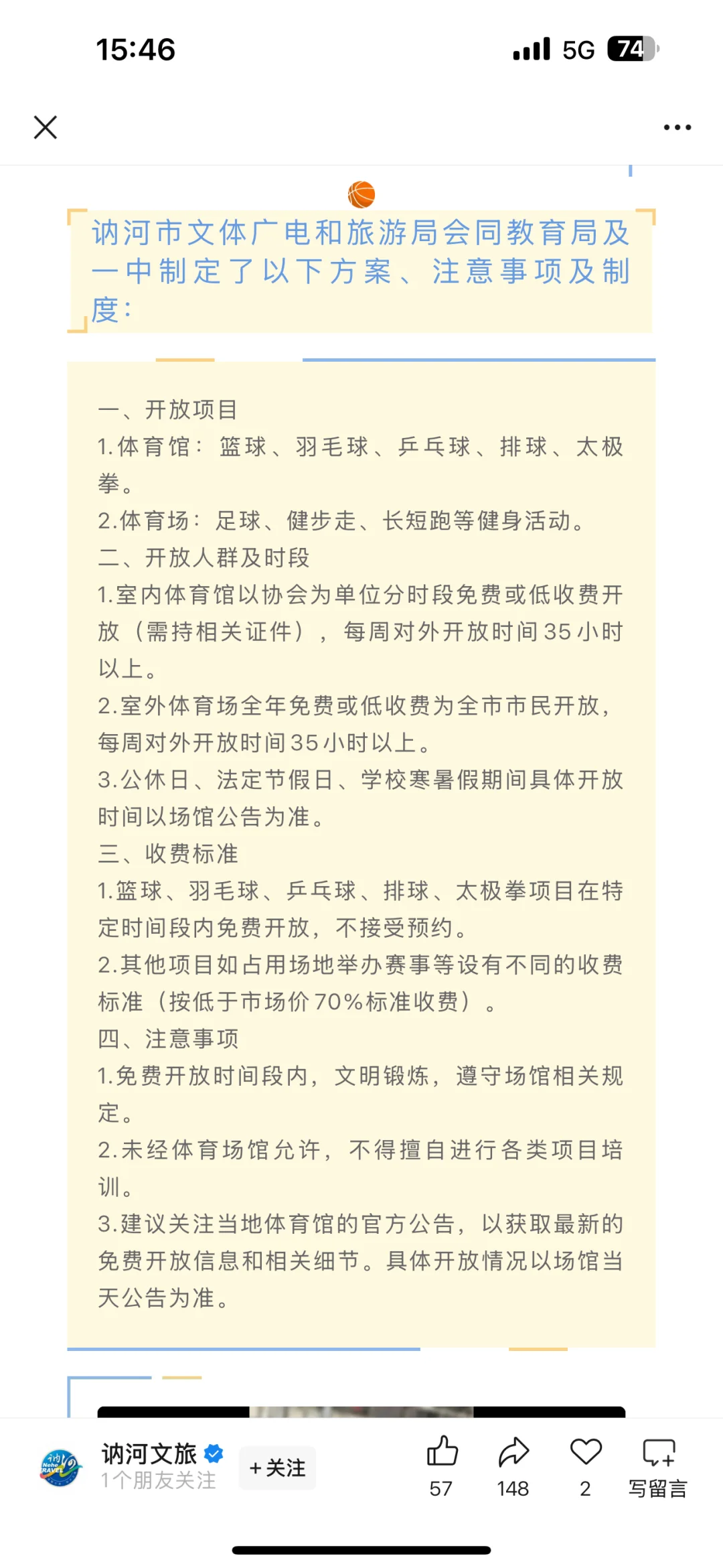 15:46

5G 74

讷河市文体广电和旅游局会同教育局及一中制定了以下方案、注意事项及制度：

一、开放项目
1.体育馆：篮球、羽毛球、乒乓球、排球、太极拳。
2.体育场：足球、健步走、长短跑等健身活动。
二、开放人群及时段
1.室内体育馆以协会为单位分时段免费或低收费开放（需持相关证件），每周对外开放时间35小时以上。
2.室外体育场全年免费或低收费为全市市民开放，每周对外开放时间35小时以上。
3.公休日、法定节假日、学校寒暑假期间具体开放时间以场馆公告为准。
三、收费标准
1.篮球、羽毛球、乒乓球、排球、太极拳项目在特定时间段内免费开放，不接受预约。
2.其他项目如占用场地举办赛事等设有不同的收费标准（按低于市场价70%标准收费）。
四、注意事项
1.免费开放时间段内，文明锻炼，遵守场馆相关规定。
2.未经体育场馆允许，不得擅自进行各类项目培训。
3.建议关注当地体育馆的官方公告，以获取最新的免费开放信息和相关细节。具体开放情况以场馆当天公告为准。

讷河文旅
1个朋友关注
+关注
57
148
2
写留言